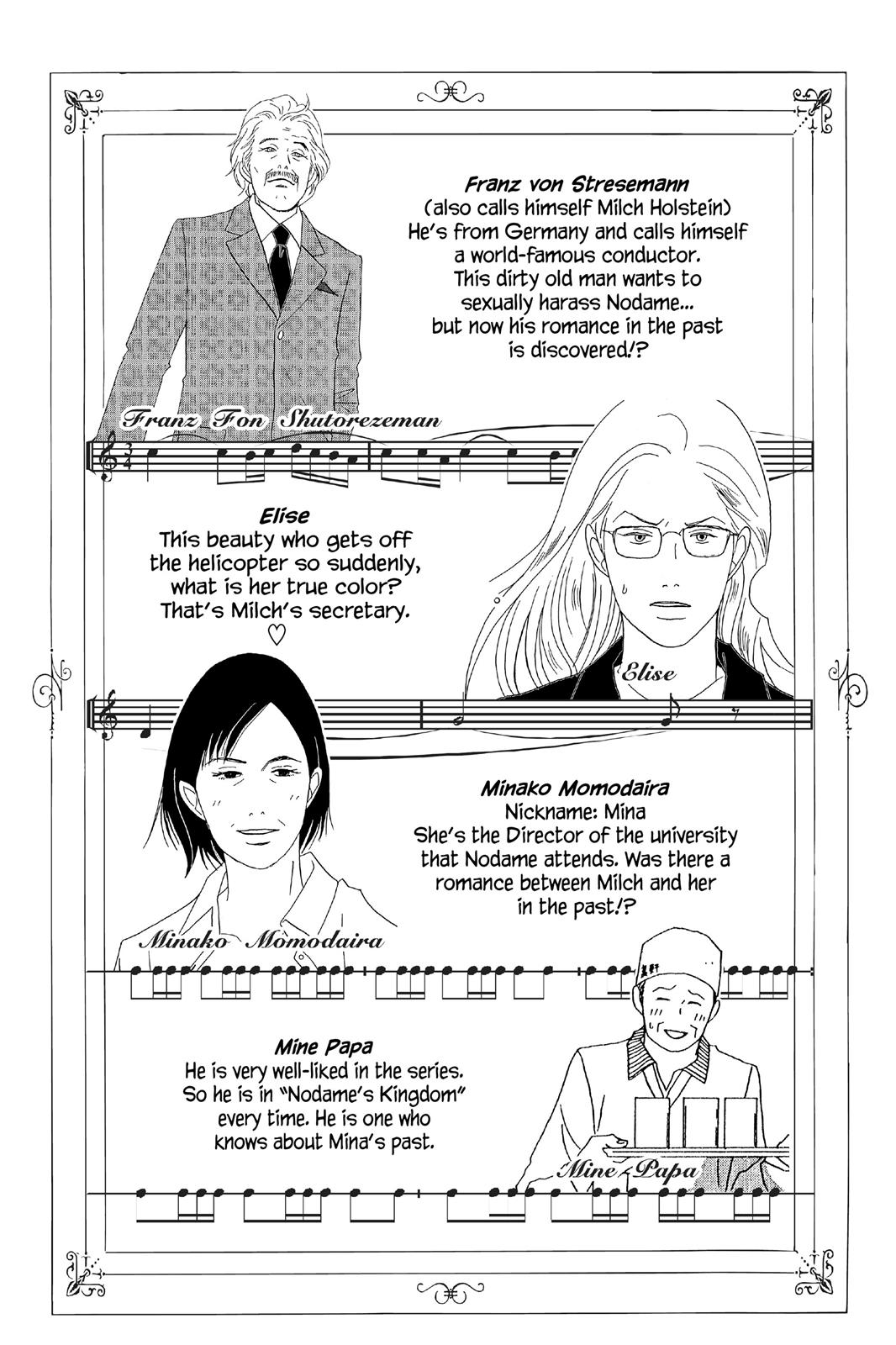 Franz von Stresemann
(also calls himself Milch Holstein)
He's from Germany and calls himself a world-famous conductor. This dirty old man wants to sexually harass Nodame... but now his romance in the past is discovered!?

Franz Fon Shutorezeman

Elise
This beauty who gets off the helicopter so suddenly, what is her true color? That's Milch's secretary. ♡

Elise

Minako Momodaira
Nickname: Mina
She's the Director of the university that Nodame attends. Was there a romance between Milch and her in the past!?

Minako Momodaira

Mine Papa
He is very well-liked in the series. So he is in "Nodame's Kingdom" every time. He is one who knows about Mina's past.

Mine Papa